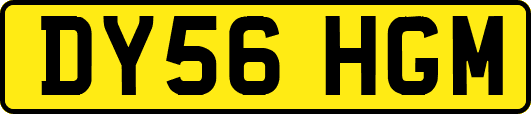 DY56 HGM